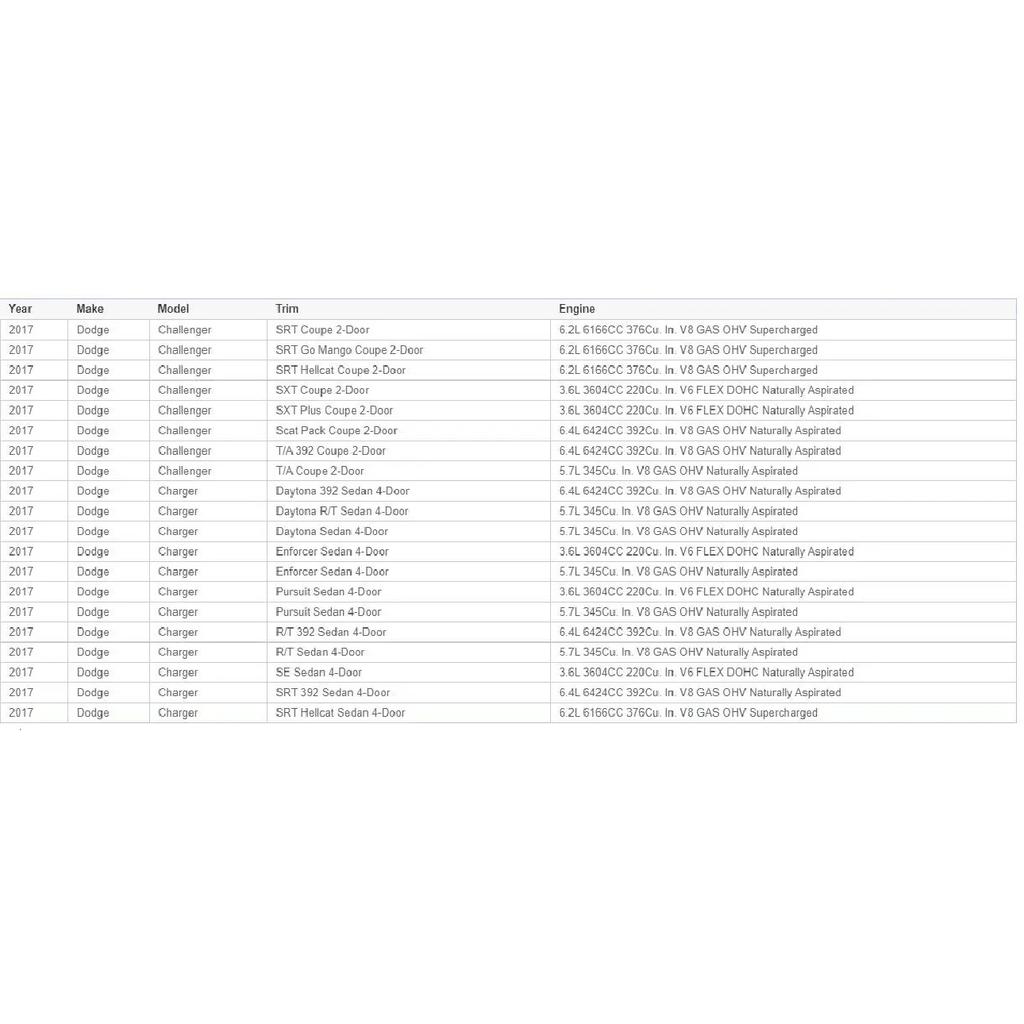 | Year | Make | Model | Trim | Engine |
|---|---|---|---|---|
| 2017 | Dodge | Challenger | SRT Coupe 2-Door | 6.2L 6166CC 376Cu. In. V8 GAS OHV Supercharged |
| 2017 | Dodge | Challenger | SRT Go Mango Coupe 2-Door | 6.2L 6166CC 376Cu. In. V8 GAS OHV Supercharged |
| 2017 | Dodge | Challenger | SRT Hellcat Coupe 2-Door | 6.2L 6166CC 376Cu. In. V8 GAS OHV Supercharged |
| 2017 | Dodge | Challenger | SXT Coupe 2-Door | 3.6L 3604CC 220Cu. In. V6 FLEX DOHC Naturally Aspirated |
| 2017 | Dodge | Challenger | SXT Plus Coupe 2-Door | 3.6L 3604CC 220Cu. In. V6 FLEX DOHC Naturally Aspirated |
| 2017 | Dodge | Challenger | Scat Pack Coupe 2-Door | 6.4L 6424CC 392Cu. In. V8 GAS OHV Naturally Aspirated |
| 2017 | Dodge | Challenger | T/A 392 Coupe 2-Door | 6.4L 6424CC 392Cu. In. V8 GAS OHV Naturally Aspirated |
| 2017 | Dodge | Challenger | T/A Coupe 2-Door | 5.7L 345Cu. In. V8 GAS OHV Naturally Aspirated |
| 2017 | Dodge | Charger | Daytona 392 Sedan 4-Door | 6.4L 6424CC 392Cu. In. V8 GAS OHV Naturally Aspirated |
| 2017 | Dodge | Charger | Daytona R/T Sedan 4-Door | 5.7L 345Cu. In. V8 GAS OHV Naturally Aspirated |
| 2017 | Dodge | Charger | Daytona Sedan 4-Door | 5.7L 345Cu. In. V8 GAS OHV Naturally Aspirated |
| 2017 | Dodge | Charger | Enforcer Sedan 4-Door | 3.6L 3604CC 220Cu. In. V6 FLEX DOHC Naturally Aspirated |
| 2017 | Dodge | Charger | Enforcer Sedan 4-Door | 5.7L 345Cu. In. V8 GAS OHV Naturally Aspirated |
| 2017 | Dodge | Charger | Pursuit Sedan 4-Door | 3.6L 3604CC 220Cu. In. V6 FLEX DOHC Naturally Aspirated |
| 2017 | Dodge | Charger | Pursuit Sedan 4-Door | 5.7L 345Cu. In. V8 GAS OHV Naturally Aspirated |
| 2017 | Dodge | Charger | R/T 392 Sedan 4-Door | 6.4L 6424CC 392Cu. In. V8 GAS OHV Naturally Aspirated |
| 2017 | Dodge | Charger | R/T Sedan 4-Door | 5.7L 345Cu. In. V8 GAS OHV Naturally Aspirated |
| 2017 | Dodge | Charger | SE Sedan 4-Door | 3.6L 3604CC 220Cu. In. V6 FLEX DOHC Naturally Aspirated |
| 2017 | Dodge | Charger | SRT 392 Sedan 4-Door | 6.4L 6424CC 392Cu. In. V8 GAS OHV Naturally Aspirated |
| 2017 | Dodge | Charger | SRT Hellcat Sedan 4-Door | 6.2L 6166CC 376Cu. In. V8 GAS OHV Supercharged |